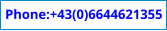 Phone:+43(0)6644621355